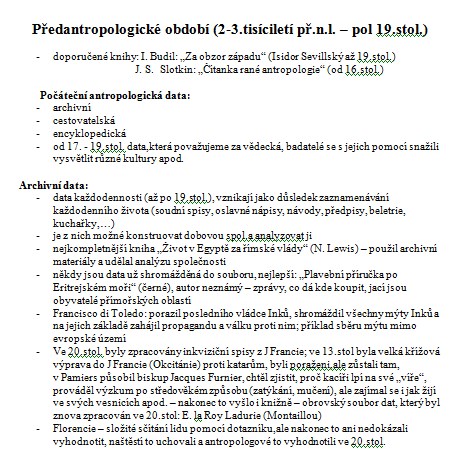 Předantropologické období (2-3.tisíciletí př.n.l. – pol 19.stol.)

- doporučené knihy: I. Budil: „Za obzor západu“ (Isidor Sevillský až 19.stol.)
J. S. Slotkin: „Čítanka rané antropologie“ (od 16.stol.)

Počáteční antropologická data:
- archivní
- cestovatelská
- encyklopedická
- od 17. - 19.stol. data,která považujeme za vědecká, badatelé se s jejich pomocí snažili vysvětlit různé kultury apod.

Archivní data:
- data každodennosti (až po 19.stol.), vznikají jako důsledek zaznamenávání každodenního života (soudní spisy, oslavné nápisy, návody, předpisy, beletrie, kuchařky,…)
- je z nich možné konstruovat dobovou spol.a analyzovat ji
- nejkompletnější kniha „Život v Egyptě za římské vlády“ (N. Lewis) – použil archivní materiály a udělal analýzu společnosti
- někdy jsou data už shromážděná do souboru, nejlepší: „Plavební příručka po Eritrejském moři“ (černé), autor neznámý – zprávy, co dá kde koupit, jací jsou obyvatelé přímořských oblastí
- Francisco di Toledo: porazil posledního vládce Inků, shromáždil všechny mýty Inků a na jejich základě zahájil propagandu a válku proti nim; příklad sběru mýtu mimo evropské území
- Ve 20.stol. byly zpracovány inkviziční spisy z J Francie; ve 13.stol byla velká křížová výprava do J Francie (Okcitánie) proti katarům, byli poraženi,ale zůstali tam, v Pamiers působil biskup Jacques Furnier, chtěl zjistit, proč kacíři lpí na své „víře“, prováděl výzkum po středověkém způsobu (zatýkání, mučení), ale zajímal se i jak žijí ve svých vesnicích apod. – nakonec to vyšlo i knižně – obrovský soubor dat, který byl znova zpracován ve 20.stol: E. la Roy Ladurie (Montaillou)
- Florencie – složité sčítání lidu pomocí dotazníku,ale nakonec to ani nedokázali vyhodnotit, naštěstí to uchovali a antropologové to vyhodnotili ve 20.stol.